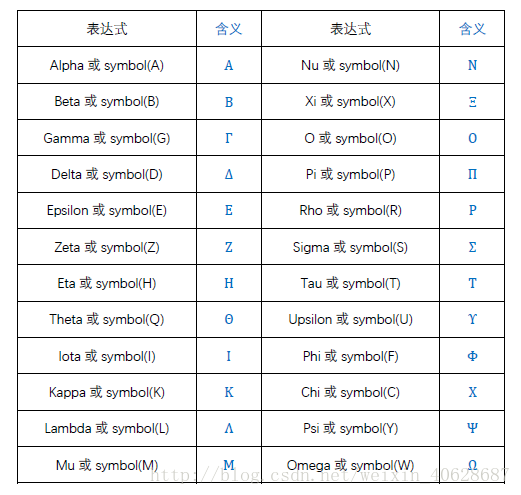 | 表达式 | 含义 | 表达式 | 含义 |
|---|---|---|---|
| Alpha 或 symbol(A) | Α | Nu 或 symbol(N) | Ν |
| Beta 或 symbol(B) | Β | Xi 或 symbol(X) | Ξ |
| Gamma 或 symbol(G) | Γ | O 或 symbol(O) | Ο |
| Delta 或 symbol(D) | Δ | Pi 或 symbol(P) | Π |
| Epsilon 或 symbol(E) | Ε | Rho 或 symbol(R) | Ρ |
| Zeta 或 symbol(Z) | Ζ | Sigma 或 symbol(S) | Σ |
| Eta 或 symbol(H) | Η | Tau 或 symbol(T) | Τ |
| Theta 或 symbol(Q) | Θ | Upsilon 或 symbol(U) | Υ |
| Iota 或 symbol(I) | Ι | Phi 或 symbol(F) | Φ |
| Kappa 或 symbol(K) | Κ | Chi 或 symbol(C) | Χ |
| Lambda 或 symbol(L) | Λ | Psi 或 symbol(Y) | Ψ |
| Mu 或 symbol(M) | Μ | Omega 或 symbol(W) | Ω |

http://blog.csdn.net/weixin_40628687